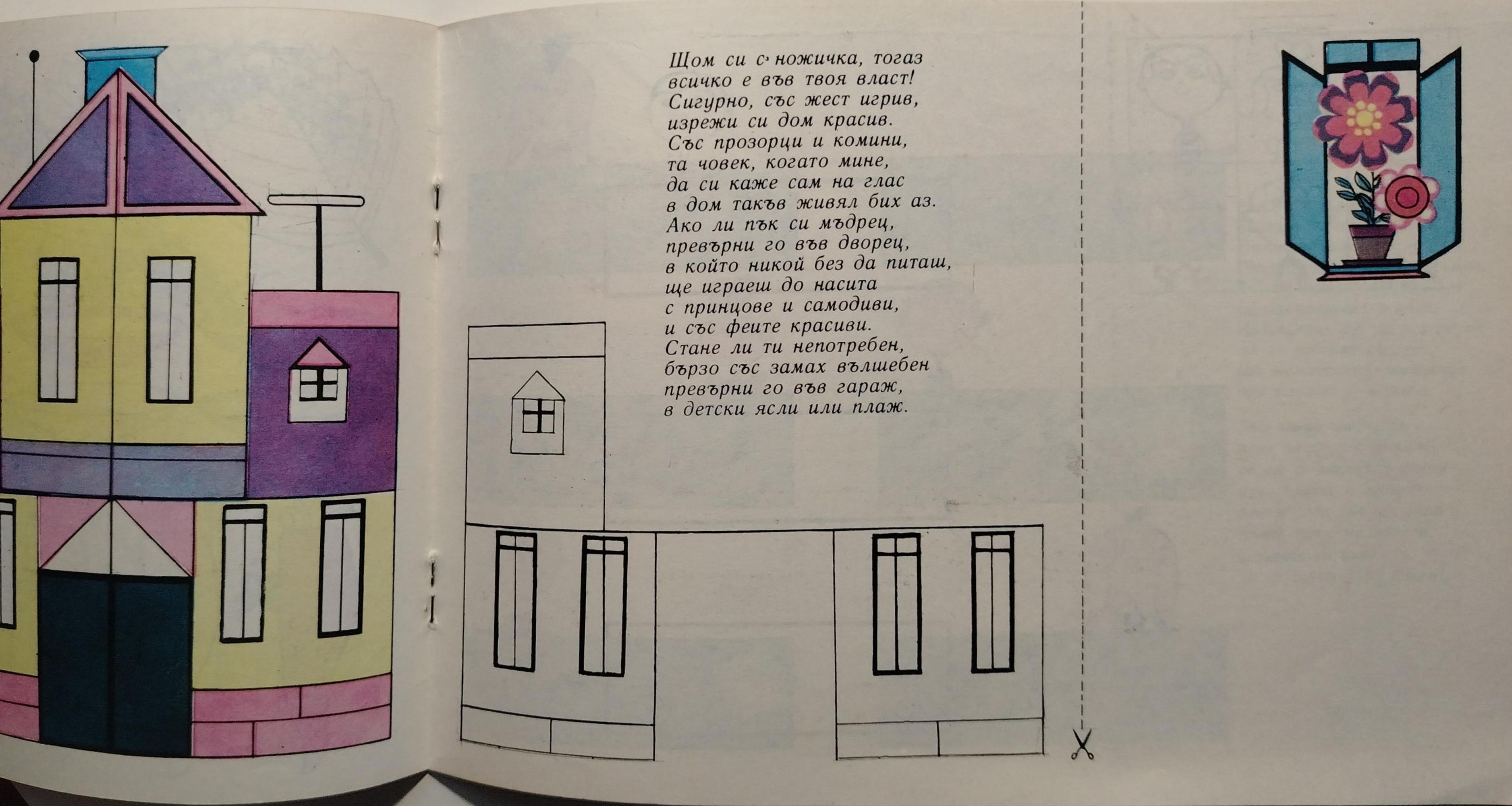 Щом си с ножичка, тогаз
всичко е във твоя власт!
Сигурно, със жест игрив,
изрежи си дом красив.
Със прозорци и комини,
та човек, когато мине,
да си каже сам на глас
в дом такъв живял бих аз.
Ако ли пък си мъдрец,
превърни го във дворец,
в който никой без да питаш,
ще играеш до насита
с принцове и самодиви,
и със феите красиви.
Стане ли ти непотребен,
бързо със замах вълшебен
превърни го във гараж,
в детски ясли или плаж.